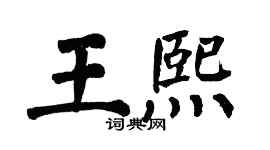 王熙

词典网